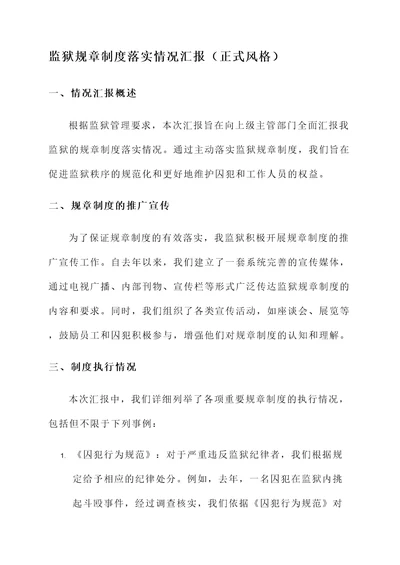 监狱规章制度落实情况汇报（正式风格）

一、情况汇报概述

根据监狱管理要求，本次汇报旨在向上级主管部门全面汇报我监狱的规章制度落实情况。通过主动落实监狱规章制度，我们旨在促进监狱秩序的规范化和更好地维护囚犯和工作人员的权益。

二、规章制度的推广宣传

为了保证规章制度的有效落实，我监狱积极开展规章制度的推广宣传工作。自去年以来，我们建立了一套系统完善的宣传媒体，通过电视广播、内部刊物、宣传栏等形式广泛传达监狱规章制度的内容和要求。同时，我们组织了各类宣传活动，如座谈会、展览等，鼓励员工和囚犯积极参与，增强他们对规章制度的认知和理解。

三、制度执行情况

本次汇报中，我们详细列举了各项重要规章制度的执行情况，包括但不限于下列事例：

1. 《囚犯行为规范》：对于严重违反监狱纪律者，我们根据规定给予相应的纪律处分。例如，去年，一名囚犯在监狱内挑起斗殴事件，经过调查核实，我们依据《囚犯行为规范》对